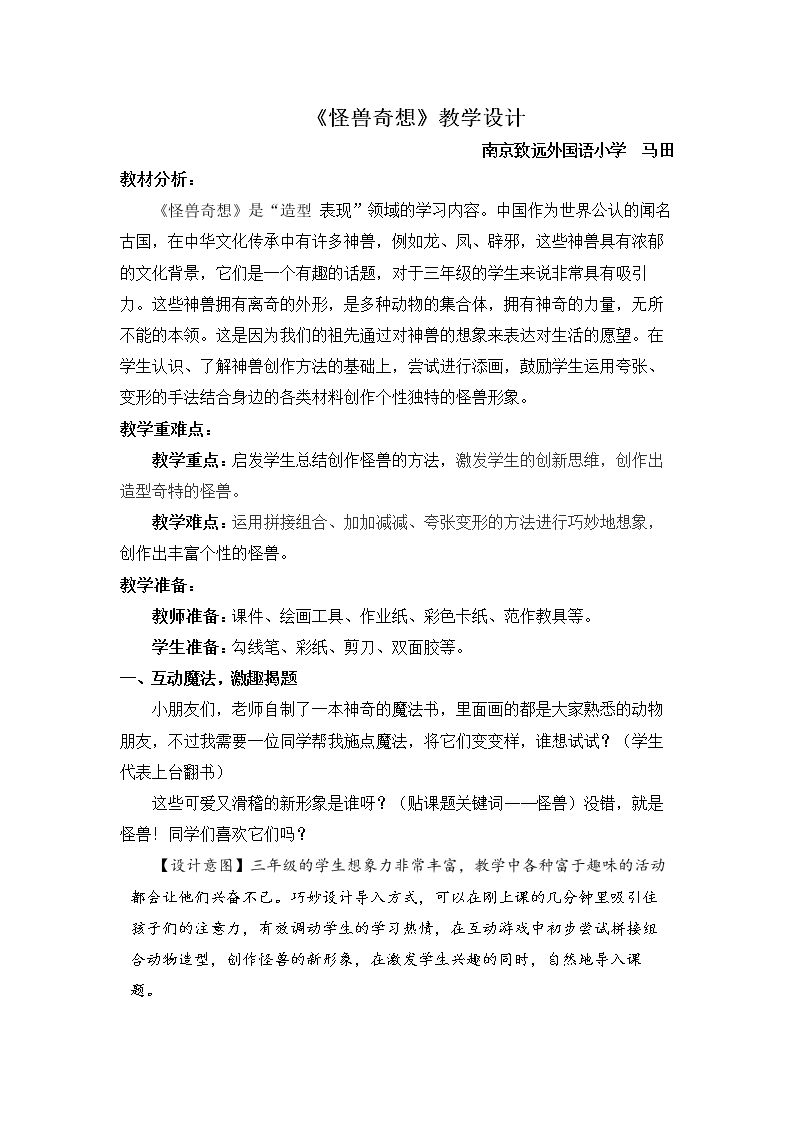 《怪兽奇想》教学设计

南京致远外国语小学 马田

教材分析：

《怪兽奇想》是“造型 表现”领域的学习内容。中国作为世界公认的闻名古国，在中华文化传承中有许多神兽，例如龙、凤、辟邪，这些神兽具有浓郁的文化背景，它们是一个有趣的话题，对于三年级的学生来说非常具有吸引力。这些神兽拥有离奇的外形，是多种动物的集合体，拥有神奇的力量，无所不能的本领。这是因为我们的祖先通过对神兽的想象来表达对生活的愿望。在学生认识、了解神兽创作方法的基础上，尝试进行添画，鼓励学生运用夸张、变形的手法结合身边的各类材料创作个性独特的怪兽形象。

教学重难点：

教学重点：启发学生总结创作怪兽的方法，激发学生的创新思维，创作出造型奇特的怪兽。

教学难点：运用拼接组合、加加减减、夸张变形的方法进行巧妙地想象，创作出丰富个性的怪兽。

教学准备：

教师准备：课件、绘画工具、作业纸、彩色卡纸、范作教具等。

学生准备：勾线笔、彩纸、剪刀、双面胶等。

一、互动魔法，激趣揭题

小朋友们，老师自制了一本神奇的魔法书，里面画的都是大家熟悉的动物朋友，不过我需要一位同学帮我施点魔法，将它们变变样，谁想试试？（学生代表上台翻书）

这些可爱又滑稽的新形象是谁呀？（贴课题关键词——怪兽）没错，就是怪兽！同学们喜欢它们吗？

【设计意图】三年级的学生想象力非常丰富，教学中各种富于趣味的活动都会让他们兴奋不已。巧妙设计导入方式，可以在刚上课的几分钟里吸引住孩子们的注意力，有效调动学生的学习热情，在互动游戏中初步尝试拼接组合动物造型，创作怪兽的新形象，在激发学生兴趣的同时，自然地导入课题。